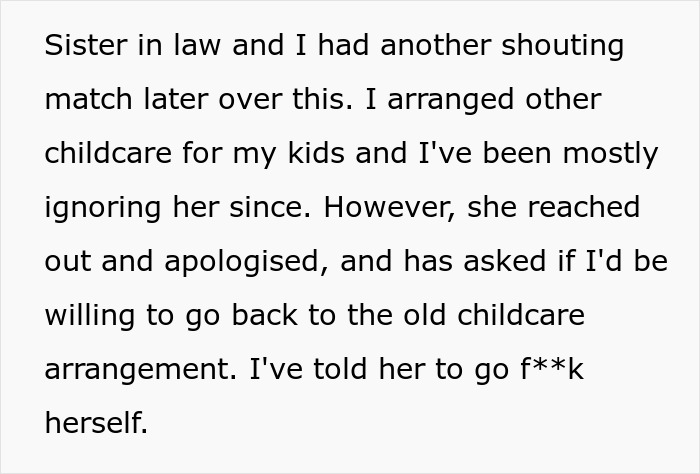 Sister in law and I had another shouting match later over this. I arranged other childcare for my kids and I've been mostly ignoring her since. However, she reached out and apologised, and has asked if I'd be willing to go back to the old childcare arrangement. I've told her to go f**k herself.